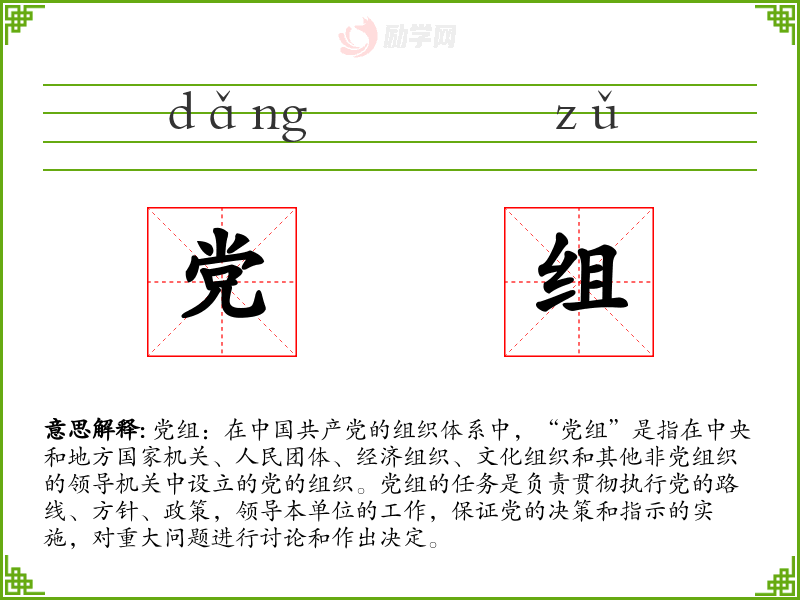 dǎng zǔ

党

组

意思解释:党组:在中国共产党的组织体系中,“党组”是指在中央和地方国家机关、人民团体、经济组织、文化组织和其他非党组织的领导机关中设立的党的组织。党组的任务是负责贯彻执行党的路线、方针、政策,领导本单位的工作,保证党的决策和指示的实施,对重大问题进行讨论和作出决定。

励学网